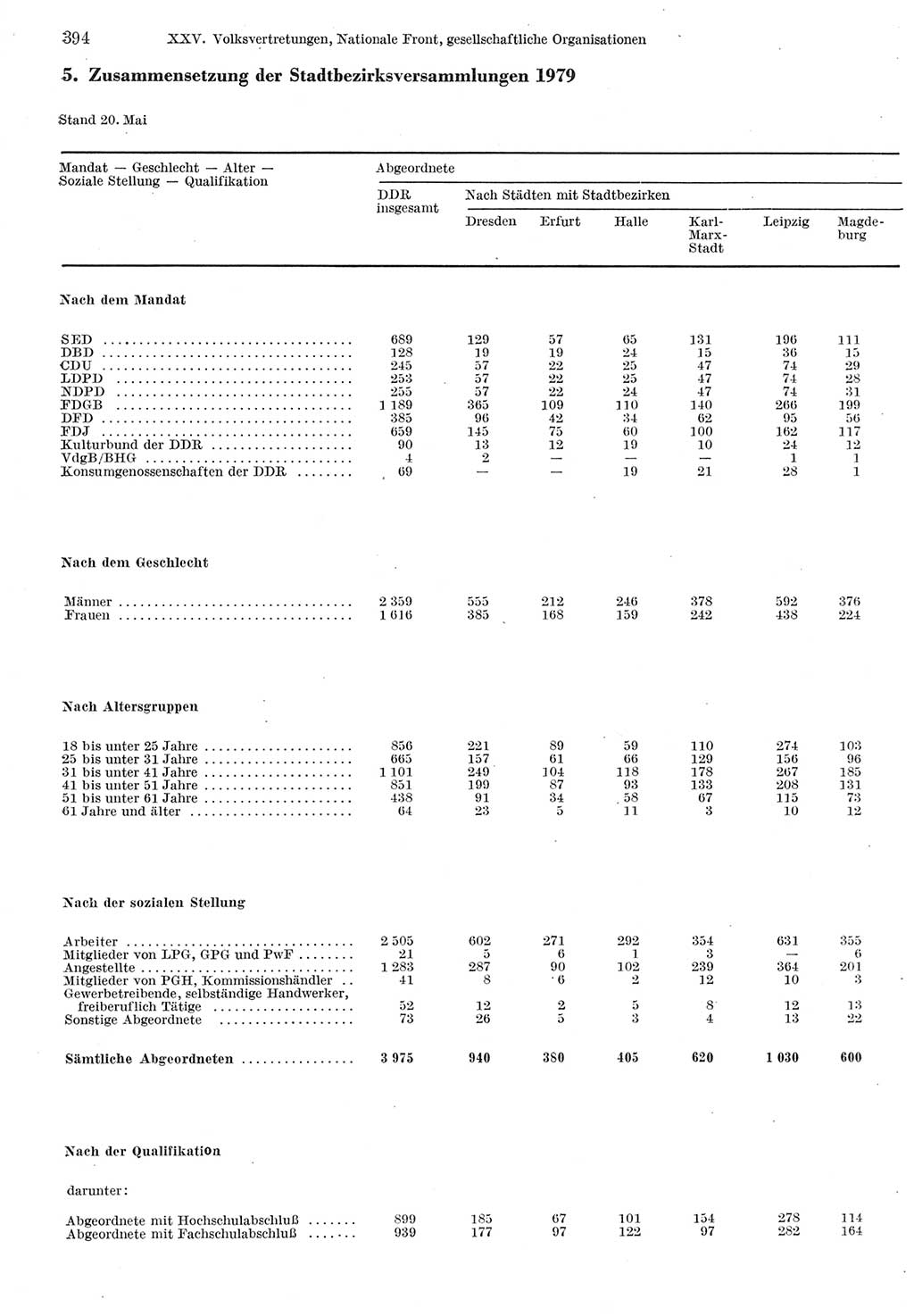 394 XXV. Volksvertretungen, Nationale Front, gesellschaftliche Organisationen

5. Zusammensetzung der Stadtbezirksversammlungen 1979

Stand 20. Mai

| Mandat — Geschlecht — Alter — Soziale Stellung — Qualifikation | Abgeordnete DDR insgesamt | Nach Städten mit Stadtbezirken Dresden | Erfurt | Halle | Karl-Marx-Stadt | Leipzig | Magdeburg |
|---|---|---|---|---|---|---|---|
| **Nach dem Mandat** | | | | | | | |
| SED | 689 | 129 | 57 | 65 | 131 | 196 | 111 |
| DBD | 128 | 19 | 19 | 24 | 15 | 36 | 15 |
| CDU | 245 | 57 | 22 | 25 | 47 | 74 | 29 |
| LDPD | 253 | 57 | 22 | 25 | 47 | 74 | 28 |
| NDPD | 255 | 57 | 22 | 24 | 47 | 74 | 31 |
| FDGB | 1 189 | 365 | 109 | 110 | 140 | 266 | 199 |
| DFD | 385 | 96 | 42 | 34 | 62 | 95 | 56 |
| FDJ | 659 | 145 | 75 | 60 | 100 | 162 | 117 |
| Kulturbund der DDR | 90 | 13 | 12 | 19 | 10 | 24 | 12 |
| VdgB/BHG | 4 | 2 | — | — | — | 1 | 1 |
| Konsumgenossenschaften der DDR | 69 | — | — | 19 | 21 | 28 | 1 |
| **Nach dem Geschlecht** | | | | | | | |
| Männer | 2 359 | 555 | 212 | 246 | 378 | 592 | 376 |
| Frauen | 1 616 | 385 | 168 | 159 | 242 | 438 | 224 |
| **Nach Altersgruppen** | | | | | | | |
| 18 bis unter 25 Jahre | 856 | 221 | 89 | 59 | 110 | 274 | 103 |
| 25 bis unter 31 Jahre | 665 | 157 | 61 | 66 | 129 | 156 | 96 |
| 31 bis unter 41 Jahre | 1 101 | 249 | 104 | 118 | 178 | 267 | 185 |
| 41 bis unter 51 Jahre | 851 | 199 | 87 | 93 | 133 | 208 | 131 |
| 51 bis unter 61 Jahre | 438 | 91 | 34 | 58 | 67 | 115 | 73 |
| 61 Jahre und älter | 64 | 23 | 5 | 11 | 3 | 10 | 12 |
| **Nach der sozialen Stellung** | | | | | | | |
| Arbeiter | 2 505 | 602 | 271 | 292 | 354 | 631 | 355 |
| Mitglieder von LPG, GPG und PwF | 21 | 5 | 6 | 1 | 3 | — | 6 |
| Angestellte | 1 283 | 287 | 90 | 102 | 239 | 364 | 201 |
| Mitglieder von PGH, Kommissionshändler | 41 | 8 | 6 | 2 | 12 | 10 | 3 |
| Gewerbetreibende, selbständige Handwerker, freiberuflich Tätige | 52 | 12 | 2 | 5 | 8 | 12 | 13 |
| Sonstige Abgeordnete | 73 | 26 | 5 | 3 | 4 | 13 | 22 |
| **Sämtliche Abgeordneten** | **3 975** | **940** | **380** | **405** | **620** | **1 030** | **600** |
| **Nach der Qualifikation** | | | | | | | |
| darunter: | | | | | | | |
| Abgeordnete mit Hochschulabschluß | 899 | 185 | 67 | 101 | 154 | 278 | 114 |
| Abgeordnete mit Fachschulabschluß | 939 | 177 | 97 | 122 | 97 | 282 | 164 |